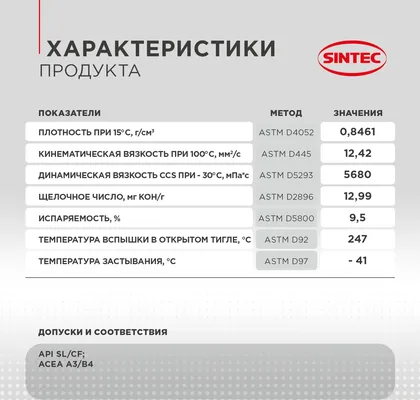 ХАРАКТЕРИСТИКИ
ПРОДУКТА

SINTEC

| ПОКАЗАТЕЛИ | МЕТОД | ЗНАЧЕНИЯ |
|---|---|---|
| ПЛОТНОСТЬ ПРИ 15°С, г/см³ | ASTM D4052 | 0,8461 |
| КИНЕМАТИЧЕСКАЯ ВЯЗКОСТЬ ПРИ 100°С, мм²/с | ASTM D445 | 12,42 |
| ДИНАМИЧЕСКАЯ ВЯЗКОСТЬ CCS ПРИ - 30°С, мПа*с | ASTM D5293 | 5680 |
| ЩЕЛОЧНОЕ ЧИСЛО, мг КОН/г | ASTM D2896 | 12,99 |
| ИСПАРЯЕМОСТЬ, % | ASTM D5800 | 9,5 |
| ТЕМПЕРАТУРА ВСПЫШКИ В ОТКРЫТОМ ТИГЛЕ, °С | ASTM D92 | 247 |
| ТЕМПЕРАТУРА ЗАСТЫВАНИЯ, °С | ASTM D97 | - 41 |

ДОПУСКИ И СООТВЕТСТВИЯ

API SL/CF;
ACEA A3/B4